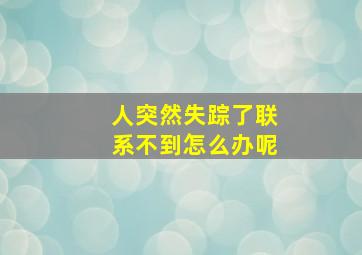 人突然失踪了联系不到怎么办呢